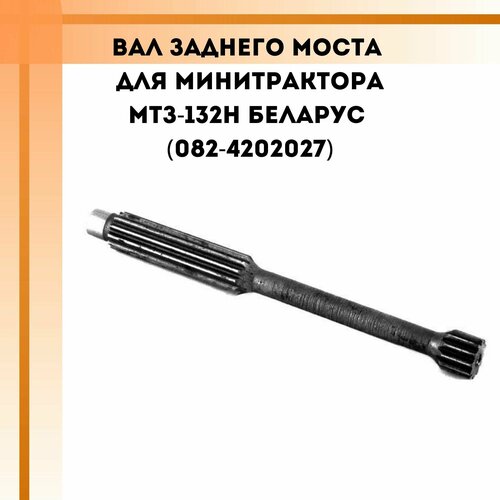 ВАЛ ЗАДНЕГО МОСТА ДЛЯ МИНИТРАКТОРА МТЗ-132Н БЕЛАРУС (082-4202027)